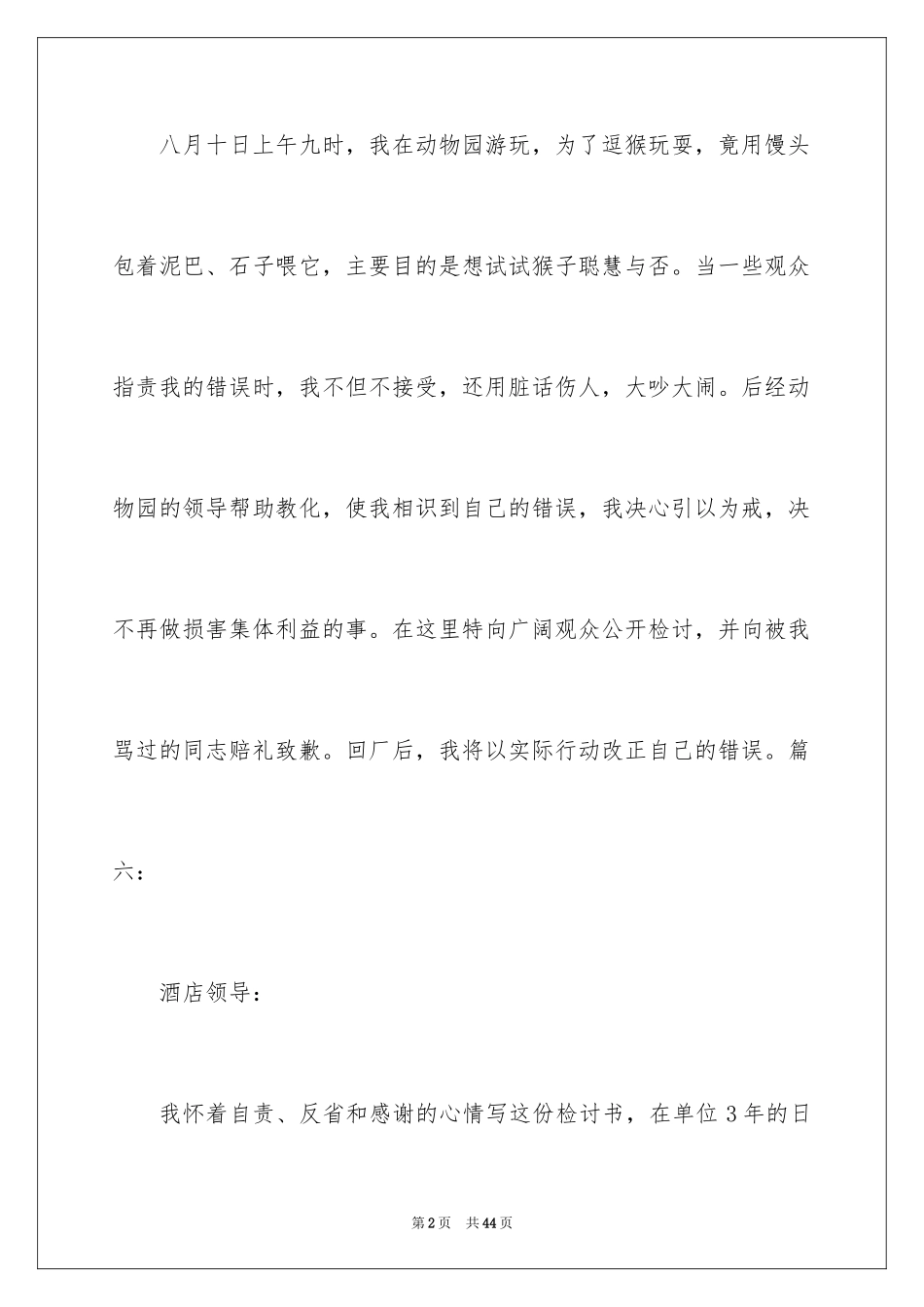 八月十日上午九时，我在动物园游玩，为了逗猴玩耍，竟用馒头包着泥巴、石子喂它，主要目的是想试试猴子聪慧与否。当一些观众指责我的错误时，我不但不接受，还用脏话伤人，大吵大闹。后经动物园的领导帮助教化，使我相识到自己的错误，我决心引以为戒，决不再做损害集体利益的事。在这里特向广阔观众公开检讨，并向被我骂过的同志赔礼致歉。回厂后，我将以实际行动改正自己的错误。篇六：

酒店领导：

我怀着自责、反省和感谢的心情写这份检讨书，在单位3年的日

第2页　共44页